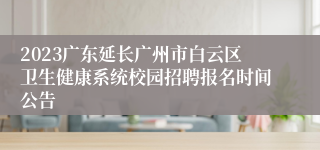 2023广东延长广州市白云区卫生健康系统校园招聘报名时间公告